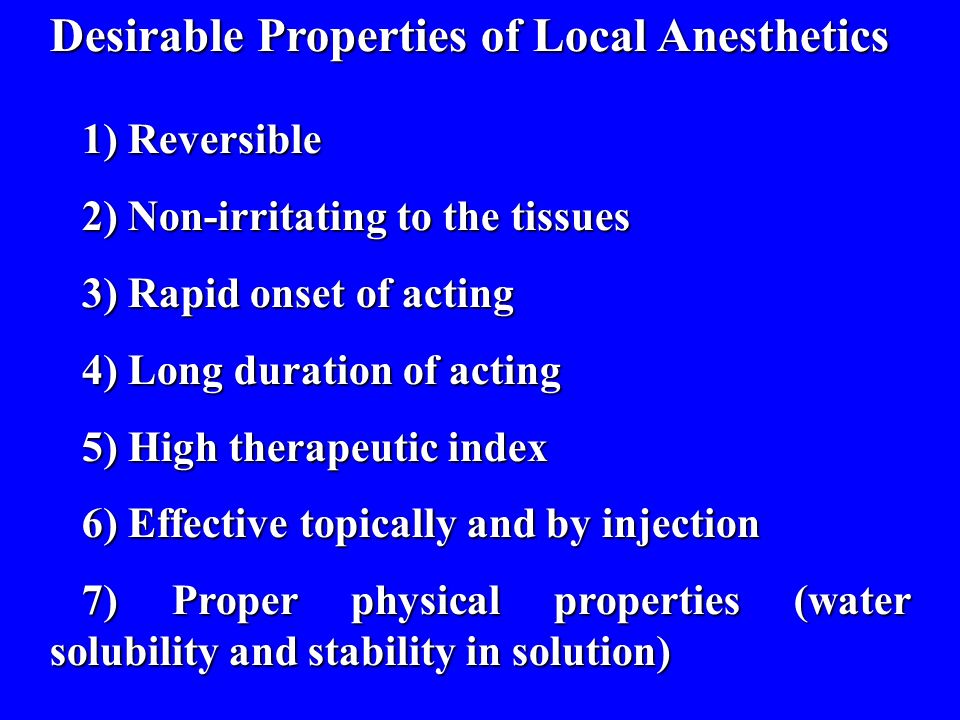 Desirable Properties of Local Anesthetics

1) Reversible

2) Non-irritating to the tissues

3) Rapid onset of acting

4) Long duration of acting

5) High therapeutic index

6) Effective topically and by injection

7) Proper physical properties (water solubility and stability in solution)